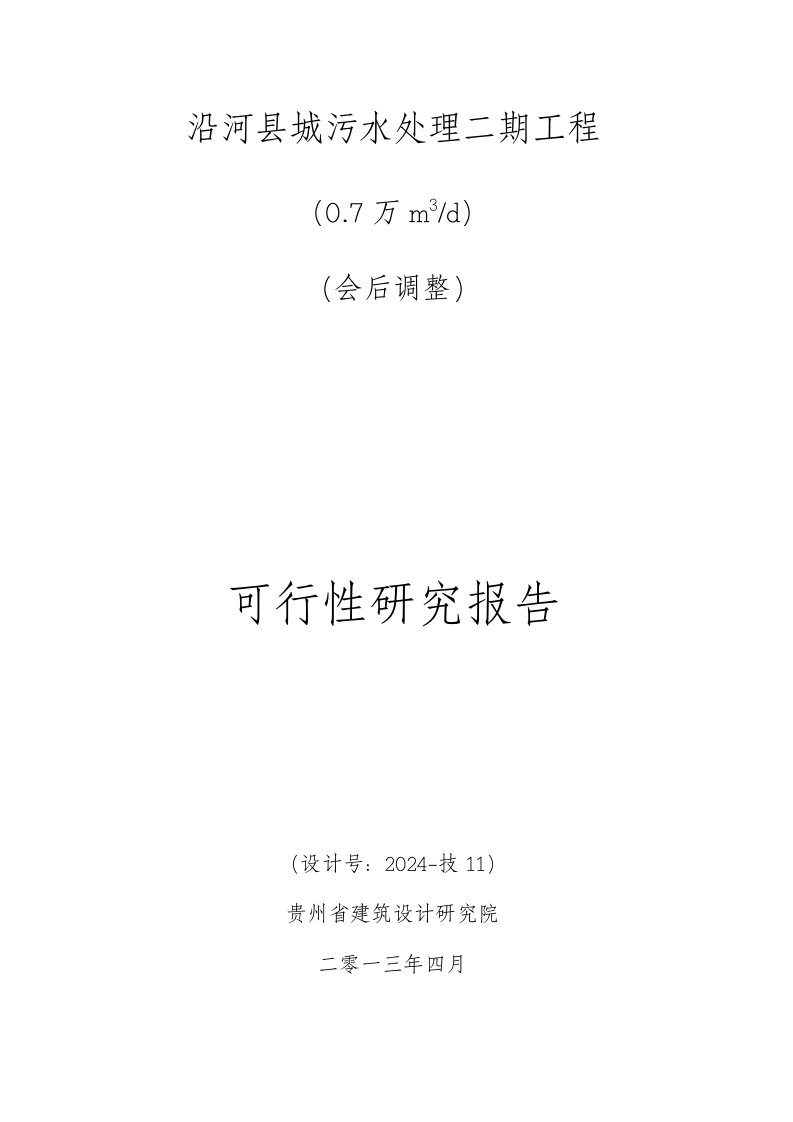 沿河县城污水处理二期工程

(0.7 万 $m^3/d$)

(会后调整)

可行性研究报告

(设计号：2024-技 11)

贵州省建筑设计研究院

二零一三年四月